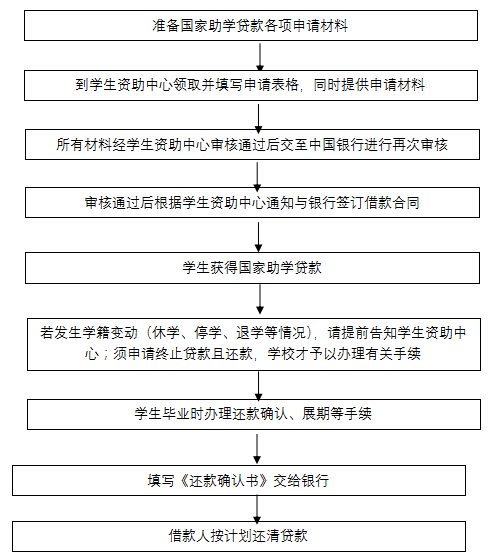 准备国家助学贷款各项申请材料

到学生资助中心领取并填写申请表格，同时提供申请材料

所有材料经学生资助中心审核通过后交至中国银行进行再次审核

审核通过后根据学生资助中心通知与银行签订借款合同

学生获得国家助学贷款

若发生学籍变动（休学、停学、退学等情况），请提前告知学生资助中心；须申请终止贷款且还款，学校才予以办理有关手续

学生毕业时办理还款确认、展期等手续

填写《还款确认书》交给银行

借款人按计划还清贷款